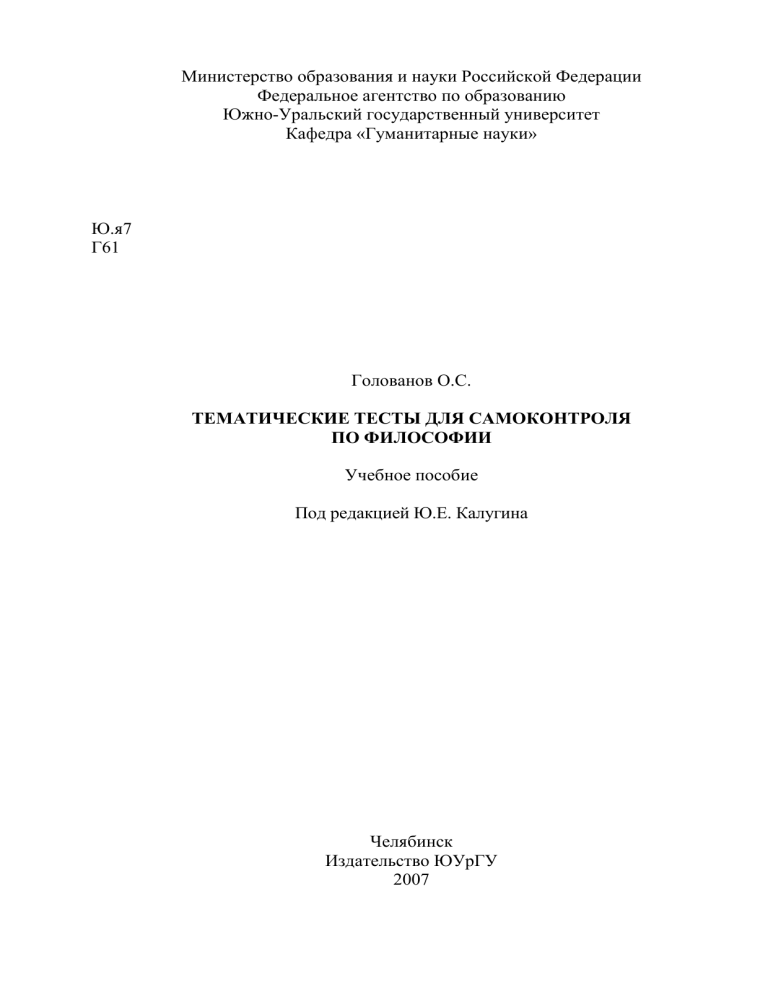 Министерство образования и науки Российской Федерации
Федеральное агентство по образованию
Южно-Уральский государственный университет
Кафедра «Гуманитарные науки»

Ю.я7
Г61

Голованов О.С.

ТЕМАТИЧЕСКИЕ ТЕСТЫ ДЛЯ САМОКОНТРОЛЯ
ПО ФИЛОСОФИИ

Учебное пособие

Под редакцией Ю.Е. Калугина

Челябинск
Издательство ЮУрГУ
2007